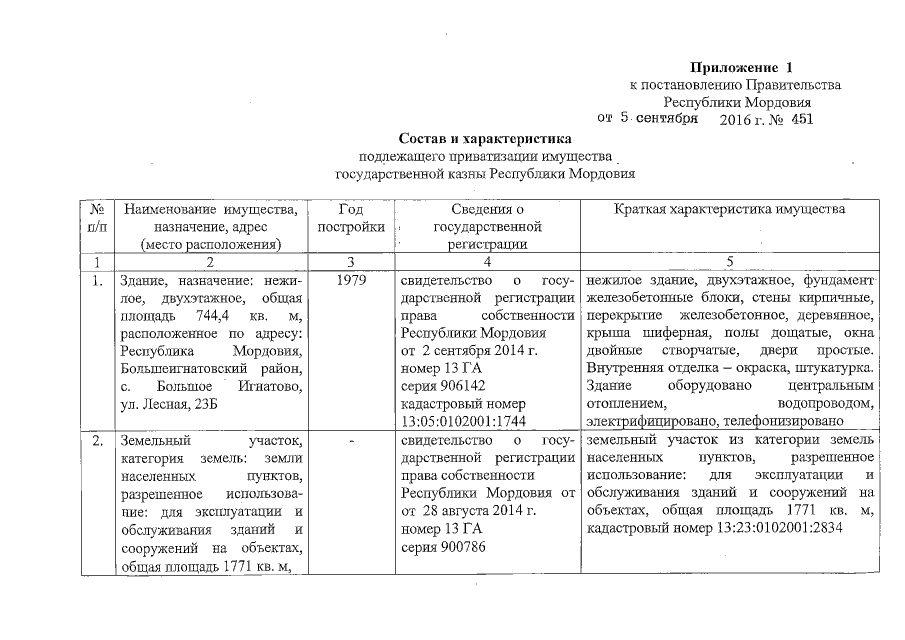 Приложение 1
к постановлению Правительства
Республики Мордовия
от 5 сентября 2016 г. № 451

Состав и характеристика
подлежащего приватизации имущества
государственной казны Республики Мордовия

| № п/п | Наименование имущества, назначение, адрес (место расположения) | Год постройки | Сведения о государственной регистрации | Краткая характеристика имущества |
|---|---|---|---|---|
| 1 | 2 | 3 | 4 | 5 |
| 1. | Здание, назначение: нежилое, двухэтажное, общая площадь 744,4 кв. м, расположенное по адресу: Республика Мордовия, Большеигнатовский район, с. Большое Игнатово, ул. Лесная, 23Б | 1979 | свидетельство о государственной регистрации права собственности Республики Мордовия от 2 сентября 2014 г. номер 13 ГА серия 906142 кадастровый номер 13:05:0102001:1744 | нежилое здание, двухэтажное, фундамент железобетонные блоки, стены кирпичные, перекрытие железобетонное, деревянное, крыша шиферная, полы дощатые, окна двойные створчатые, двери простые. Внутренняя отделка – окраска, штукатурка. Здание оборудовано центральным отоплением, водопроводом, электрифицировано, телефонизировано |
| 2. | Земельный участок, категория земель: земли населенных пунктов, разрешенное использование: для эксплуатации и обслуживания зданий и сооружений на объектах, общая площадь 1771 кв. м, | - | свидетельство о государственной регистрации права собственности Республики Мордовия от от 28 августа 2014 г. номер 13 ГА серия 900786 | земельный участок из категории земель населенных пунктов, разрешенное использование: для эксплуатации и обслуживания зданий и сооружений на объектах, общая площадь 1771 кв. м, кадастровый номер 13:23:0102001:2834 |